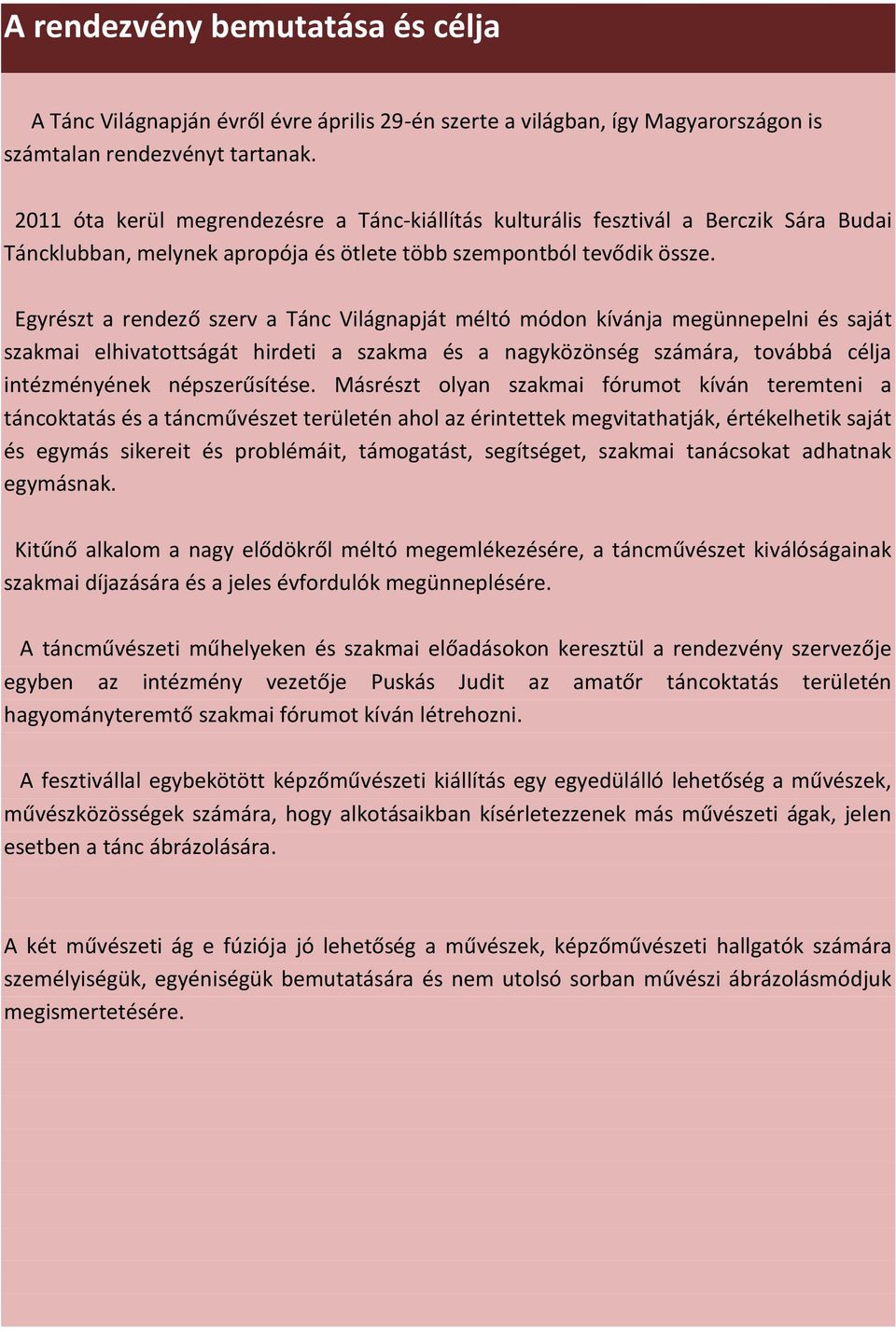 A rendezvény bemutatása és célja

A Tánc Világnapján évről évre április 29-én szerte a világban, így Magyarországon is számtalan rendezvényt tartanak.

2011 óta kerül megrendezésre a Tánc-kiállítás kulturális fesztivál a Berczik Sára Budai Táncklubban, melynek apropója és ötlete több szempontból tevődik össze.

Egyrészt a rendező szerv a Tánc Világnapját méltó módon kívánja megünnepelni és saját szakmai elhivatottságát hirdeti a szakma és a nagyközönség számára, továbbá célja intézményének népszerűsítése. Másrészt olyan szakmai fórumot kíván teremteni a táncoktatás és a táncművészet területén ahol az érintettek megvitathatják, értékelhetik saját és egymás sikereit és problémáit, támogatást, segítséget, szakmai tanácsokat adhatnak egymásnak.

Kitűnő alkalom a nagy elődökről méltó megemlékezésére, a táncművészet kiválóságainak szakmai díjazására és a jeles évfordulók megünneplésére.

A táncművészeti műhelyeken és szakmai előadásokon keresztül a rendezvény szervezője egyben az intézmény vezetője Puskás Judit az amatőr táncoktatás területén hagyományteremtő szakmai fórumot kíván létrehozni.

A fesztivállal egybekötött képzőművészeti kiállítás egy egyedülálló lehetőség a művészek, művészközösségek számára, hogy alkotásaikban kísérletezzenek más művészeti ágak, jelen esetben a tánc ábrázolására.

A két művészeti ág e fúziója jó lehetőség a művészek, képzőművészeti hallgatók számára személyiségük, egyéniségük bemutatására és nem utolsó sorban művészi ábrázolásmódjuk megismertetésére.